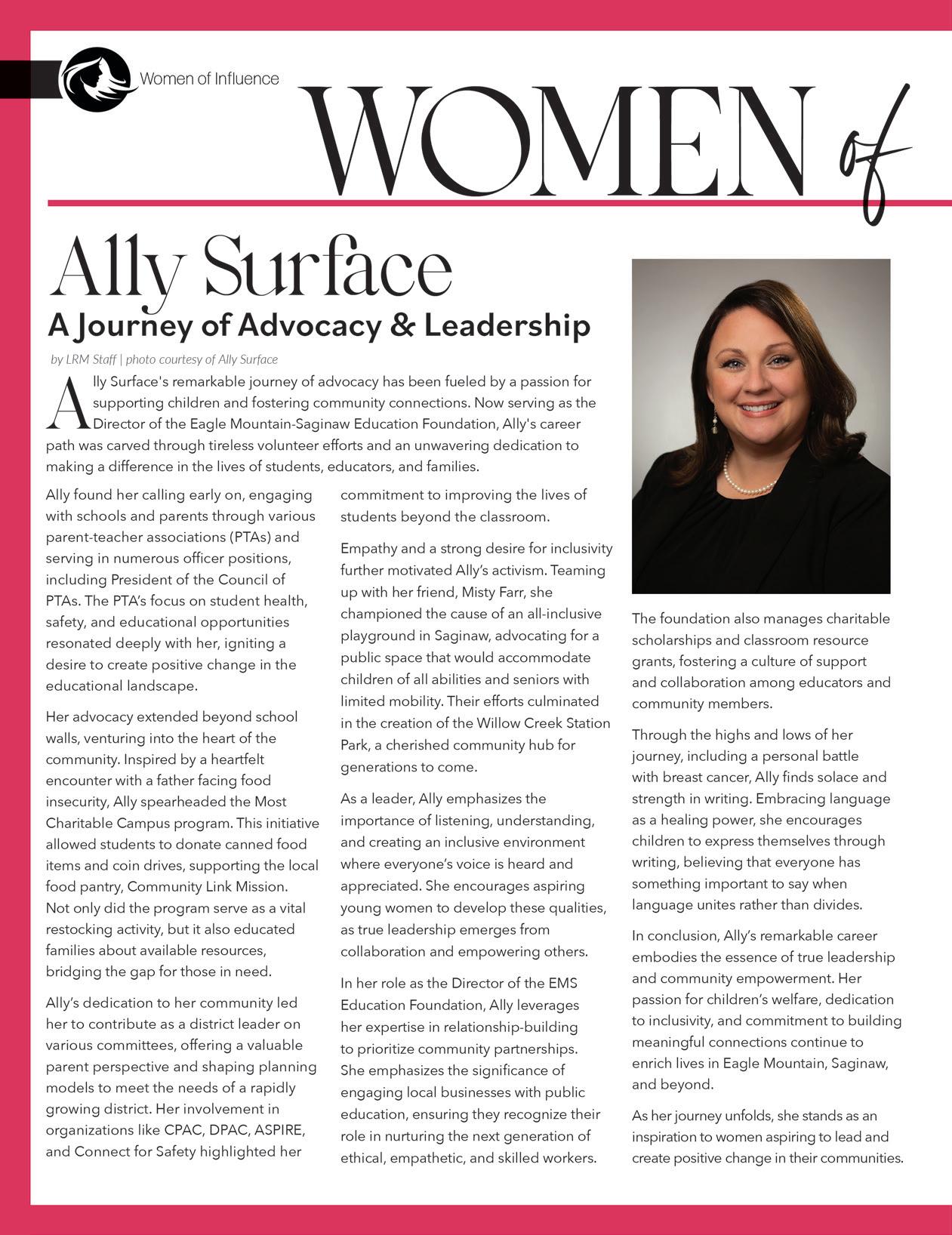 Women of Influence

WOMEN of

Ally Surface

A Journey of Advocacy & Leadership

by LRM Staff | photo courtesy of Ally Surface

Ally Surface's remarkable journey of advocacy has been fueled by a passion for supporting children and fostering community connections. Now serving as the Director of the Eagle Mountain-Saginaw Education Foundation, Ally's career path was carved through tireless volunteer efforts and an unwavering dedication to making a difference in the lives of students, educators, and families.

Ally found her calling early on, engaging with schools and parents through various parent-teacher associations (PTAs) and serving in numerous officer positions, including President of the Council of PTAs. The PTA's focus on student health, safety, and educational opportunities resonated deeply with her, igniting a desire to create positive change in the educational landscape.

Her advocacy extended beyond school walls, venturing into the heart of the community. Inspired by a heartfelt encounter with a father facing food insecurity, Ally spearheaded the Most Charitable Campus program. This initiative allowed students to donate canned food items and coin drives, supporting the local food pantry, Community Link Mission. Not only did the program serve as a vital restocking activity, but it also educated families about available resources, bridging the gap for those in need.

Ally's dedication to her community led her to contribute as a district leader on various committees, offering a valuable parent perspective and shaping planning models to meet the needs of a rapidly growing district. Her involvement in organizations like CPAC, DPAC, ASPIRE, and Connect for Safety highlighted her commitment to improving the lives of students beyond the classroom.

Empathy and a strong desire for inclusivity further motivated Ally's activism. Teaming up with her friend, Misty Farr, she championed the cause of an all-inclusive playground in Saginaw, advocating for a public space that would accommodate children of all abilities and seniors with limited mobility. Their efforts culminated in the creation of the Willow Creek Station Park, a cherished community hub for generations to come.

As a leader, Ally emphasizes the importance of listening, understanding, and creating an inclusive environment where everyone's voice is heard and appreciated. She encourages aspiring young women to develop these qualities, as true leadership emerges from collaboration and empowering others.

In her role as the Director of the EMS Education Foundation, Ally leverages her expertise in relationship-building to prioritize community partnerships. She emphasizes the significance of engaging local businesses with public education, ensuring they recognize their role in nurturing the next generation of ethical, empathetic, and skilled workers.

The foundation also manages charitable scholarships and classroom resource grants, fostering a culture of support and collaboration among educators and community members.

Through the highs and lows of her journey, including a personal battle with breast cancer, Ally finds solace and strength in writing. Embracing language as a healing power, she encourages children to express themselves through writing, believing that everyone has something important to say when language unites rather than divides.

In conclusion, Ally's remarkable career embodies the essence of true leadership and community empowerment. Her passion for children's welfare, dedication to inclusivity, and commitment to building meaningful connections continue to enrich lives in Eagle Mountain, Saginaw, and beyond.

As her journey unfolds, she stands as an inspiration to women aspiring to lead and create positive change in their communities.